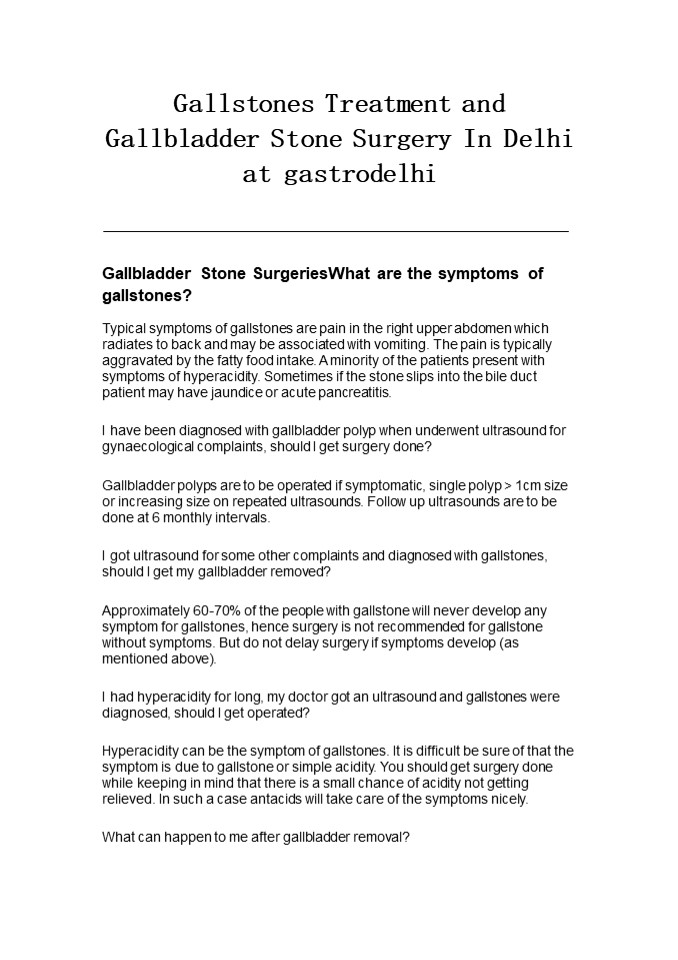 Gallstones Treatment and Gallbladder Stone Surgery In Delhi at gastrodelhi

Gallbladder Stone SurgeriesWhat are the symptoms of gallstones?

Typical symptoms of gallstones are pain in the right upper abdomen which radiates to back and may be associated with vomiting. The pain is typically aggravated by the fatty food intake. A minority of the patients present with symptoms of hyperacidity. Sometimes if the stone slips into the bile duct patient may have jaundice or acute pancreatitis.

I have been diagnosed with gallbladder polyp when underwent ultrasound for gynaecological complaints, should I get surgery done?

Gallbladder polyps are to be operated if symptomatic, single polyp > 1cm size or increasing size on repeated ultrasounds. Follow up ultrasounds are to be done at 6 monthly intervals.

I got ultrasound for some other complaints and diagnosed with gallstones, should I get my gallbladder removed?

Approximately 60-70% of the people with gallstone will never develop any symptom for gallstones, hence surgery is not recommended for gallstone without symptoms. But do not delay surgery if symptoms develop (as mentioned above).

I had hyperacidity for long, my doctor got an ultrasound and gallstones were diagnosed, should I get operated?

Hyperacidity can be the symptom of gallstones. It is difficult be sure of that the symptom is due to gallstone or simple acidity. You should get surgery done while keeping in mind that there is a small chance of acidity not getting relieved. In such a case antacids will take care of the symptoms nicely.

What can happen to me after gallbladder removal?